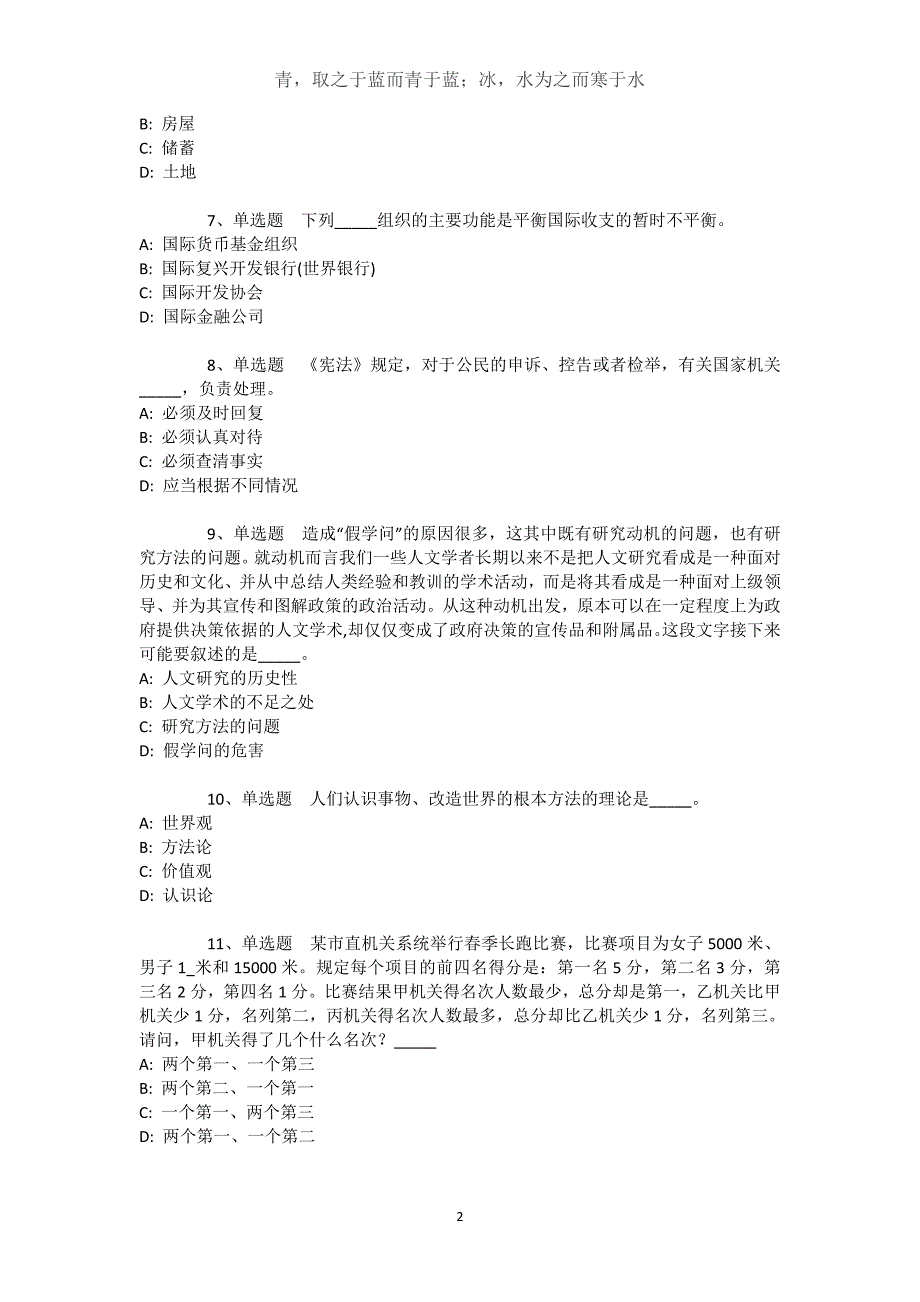 青，取之于蓝而青于蓝；冰，水为之而寒于水

B: 房屋
C: 储蓄
D: 土地

7、单选题　下列_____组织的主要功能是平衡国际收支的暂时不平衡。
A: 国际货币基金组织
B: 国际复兴开发银行(世界银行)
C: 国际开发协会
D: 国际金融公司

8、单选题　《宪法》规定，对于公民的申诉、控告或者检举，有关国家机关_____，负责处理。
A: 必须及时回复
B: 必须认真对待
C: 必须查清事实
D: 应当根据不同情况

9、单选题　造成“假学问”的原因很多，这其中既有研究动机的问题，也有研究方法的问题。就动机而言我们一些人文学者长期以来不是把人文研究看成是一种面对历史和文化、并从中总结人类经验和教训的学术活动，而是将其看成是一种面对上级领导、并为其宣传和图解政策的政治活动。从这种动机出发，原本可以在一定程度上为政府提供决策依据的人文学术,却仅仅变成了政府决策的宣传品和附属品。这段文字接下来可能要叙述的是_____。
A: 人文研究的历史性
B: 人文学术的不足之处
C: 研究方法的问题
D: 假学问的危害

10、单选题　人们认识事物、改造世界的根本方法的理论是_____。
A: 世界观
B: 方法论
C: 价值观
D: 认识论

11、单选题　某市直机关系统举行春季长跑比赛，比赛项目为女子 5000 米、男子 1_米和 15000 米。规定每个项目的前四名得分是：第一名 5 分，第二名 3 分，第三名 2 分，第四名 1 分。比赛结果甲机关得名次人数最少，总分却是第一，乙机关比甲机关少 1 分，名列第二，丙机关得名次人数最多，总分却比乙机关少 1 分，名列第三。请问，甲机关得了几个什么名次？_____
A: 两个第一、一个第三
B: 两个第二、一个第一
C: 一个第一、两个第三
D: 两个第一、一个第二

2